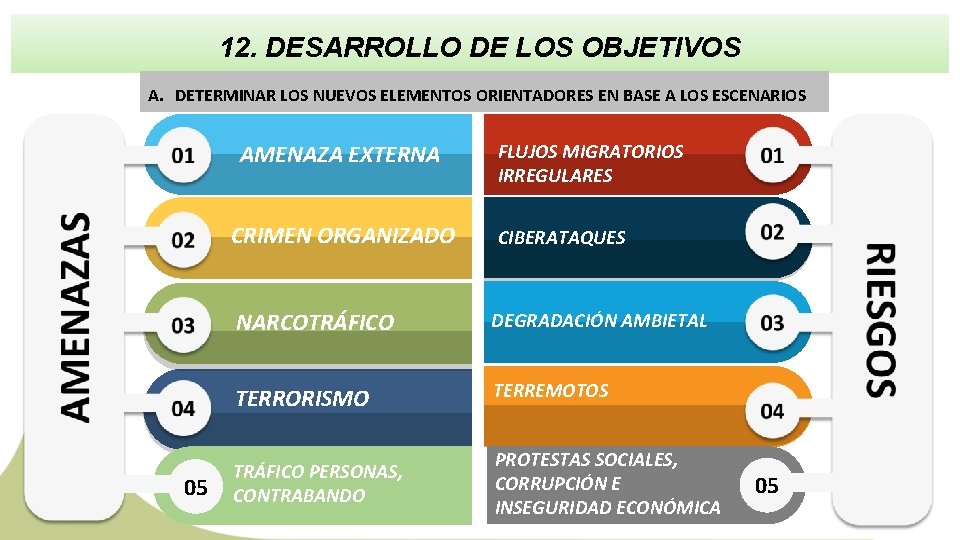 12. DESARROLLO DE LOS OBJETIVOS

A. DETERMINAR LOS NUEVOS ELEMENTOS ORIENTADORES EN BASE A LOS ESCENARIOS

AMENAZAS

01 AMENAZA EXTERNA

02 CRIMEN ORGANIZADO

03 NARCOTRÁFICO

04 TERRORISMO

05 TRÁFICO PERSONAS, CONTRABANDO

RIESGOS

FLUJOS MIGRATORIOS IRREGULARES 01

CIBERATAQUES 02

DEGRADACIÓN AMBIETAL 03

TERREMOTOS 04

PROTESTAS SOCIALES, CORRUPCIÓN E INSEGURIDAD ECONÓMICA 05